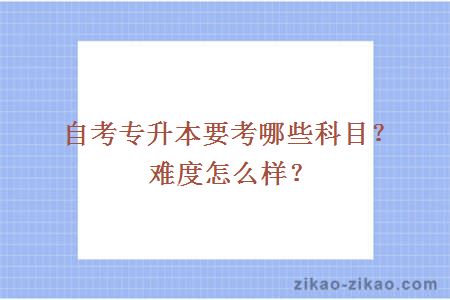 自考专升本要考哪些科目？难度怎么样？

zikao-zikao.com